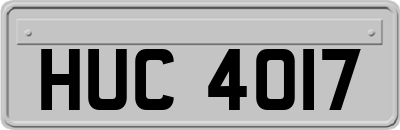 HUC 4017